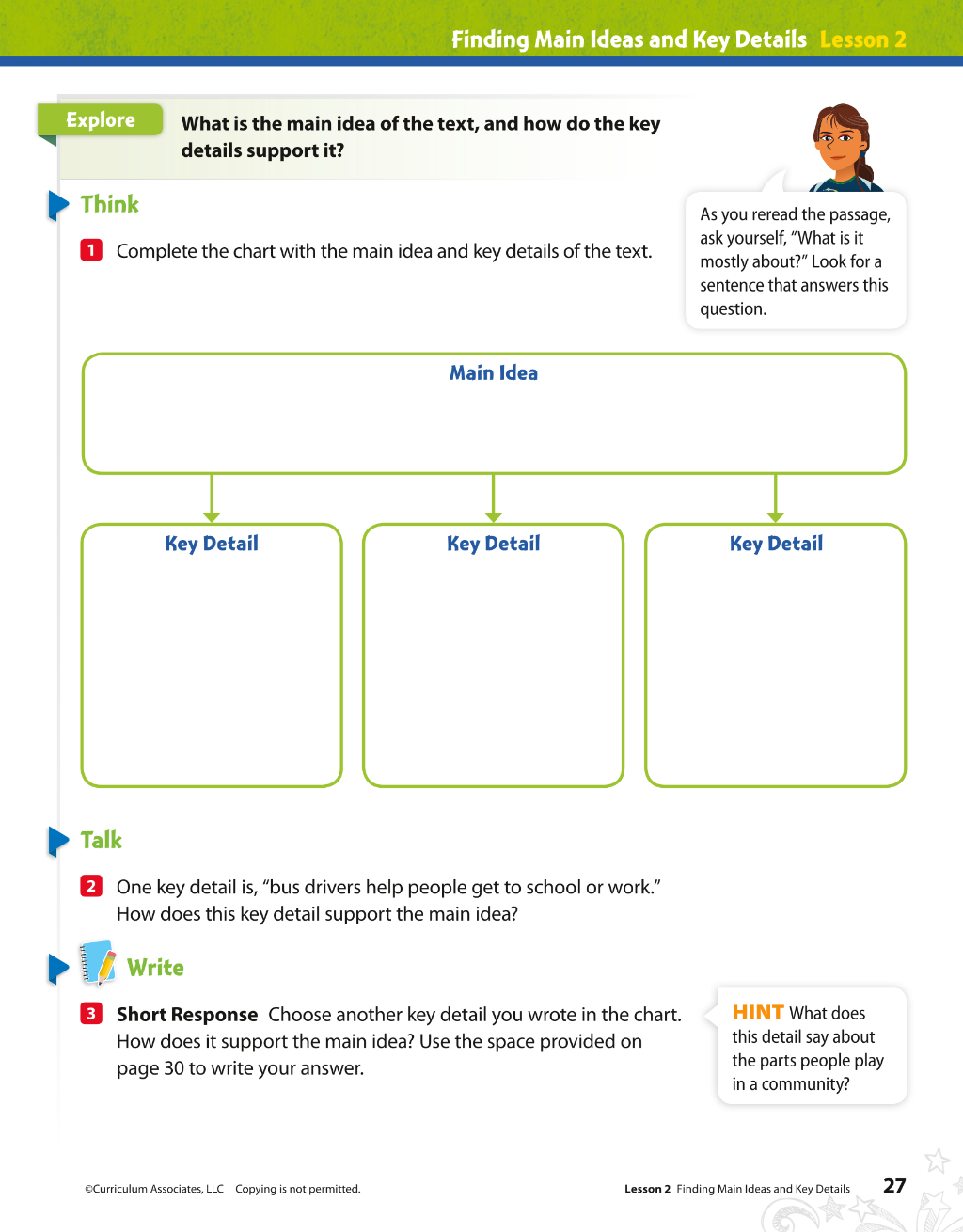 Finding Main Ideas and Key Details Lesson 2

Explore What is the main idea of the text, and how do the key details support it?

Think

1 Complete the chart with the main idea and key details of the text.

As you reread the passage, ask yourself, "What is it mostly about?" Look for a sentence that answers this question.

Main Idea

Key Detail

Key Detail

Key Detail

Talk

2 One key detail is, "bus drivers help people get to school or work." How does this key detail support the main idea?

Write

3 Short Response Choose another key detail you wrote in the chart. How does it support the main idea? Use the space provided on page 30 to write your answer.

HINT What does this detail say about the parts people play in a community?

©Curriculum Associates, LLC Copying is not permitted.

Lesson 2 Finding Main Ideas and Key Details 27